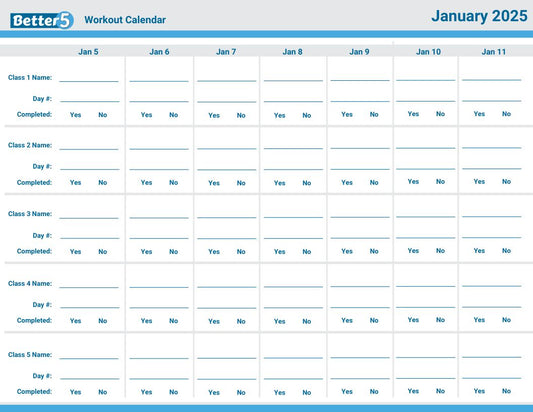 Better5 Workout Calendar

January 2025

| | Jan 5 | Jan 6 | Jan 7 | Jan 8 | Jan 9 | Jan 10 | Jan 11 |
|---|---|---|---|---|---|---|---|
| Class 1 Name: | | | | | | | |
| Day #: | | | | | | | |
| Completed: | Yes No | Yes No | Yes No | Yes No | Yes No | Yes No | Yes No |
| Class 2 Name: | | | | | | | |
| Day #: | | | | | | | |
| Completed: | Yes No | Yes No | Yes No | Yes No | Yes No | Yes No | Yes No |
| Class 3 Name: | | | | | | | |
| Day #: | | | | | | | |
| Completed: | Yes No | Yes No | Yes No | Yes No | Yes No | Yes No | Yes No |
| Class 4 Name: | | | | | | | |
| Day #: | | | | | | | |
| Completed: | Yes No | Yes No | Yes No | Yes No | Yes No | Yes No | Yes No |
| Class 5 Name: | | | | | | | |
| Day #: | | | | | | | |
| Completed: | Yes No | Yes No | Yes No | Yes No | Yes No | Yes No | Yes No |